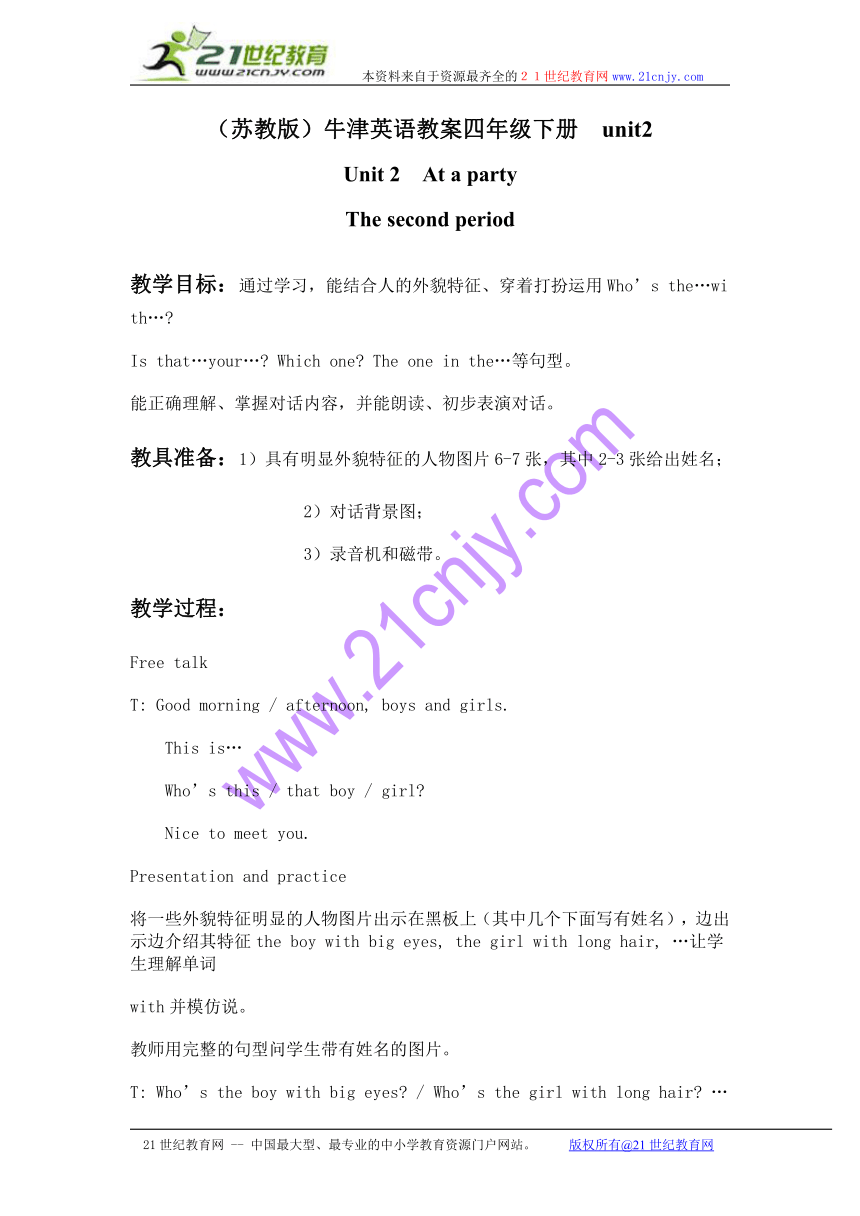 21世纪教育
www.21cnjy.com
本资料来自于资源最齐全的２１世纪教育网www.21cnjy.com

（苏教版）牛津英语教案四年级下册　unit2

Unit 2　At a party

The second period

教学目标：通过学习，能结合人的外貌特征、穿着打扮运用Who’s the…with…?

Is that…your…? Which one? The one in the…等句型。

能正确理解、掌握对话内容，并能朗读、初步表演对话。

教具准备：1）具有明显外貌特征的人物图片6-7张，其中2-3张给出姓名；

2）对话背景图；

3）录音机和磁带。

教学过程：

Free talk

T: Good morning / afternoon, boys and girls.

This is…

Who’s this / that boy / girl?

Nice to meet you.

Presentation and practice

将一些外貌特征明显的人物图片出示在黑板上（其中几个下面写有姓名），边出示边介绍其特征the boy with big eyes, the girl with long hair, …让学生理解单词

with并模仿说。

教师用完整的句型问学生带有姓名的图片。

T: Who’s the boy with big eyes? / Who’s the girl with long hair? …

www.21cnjy.com

21世纪教育网 -- 中国最大型、最专业的中小学教育资源门户网站。　版权所有@21世纪教育网